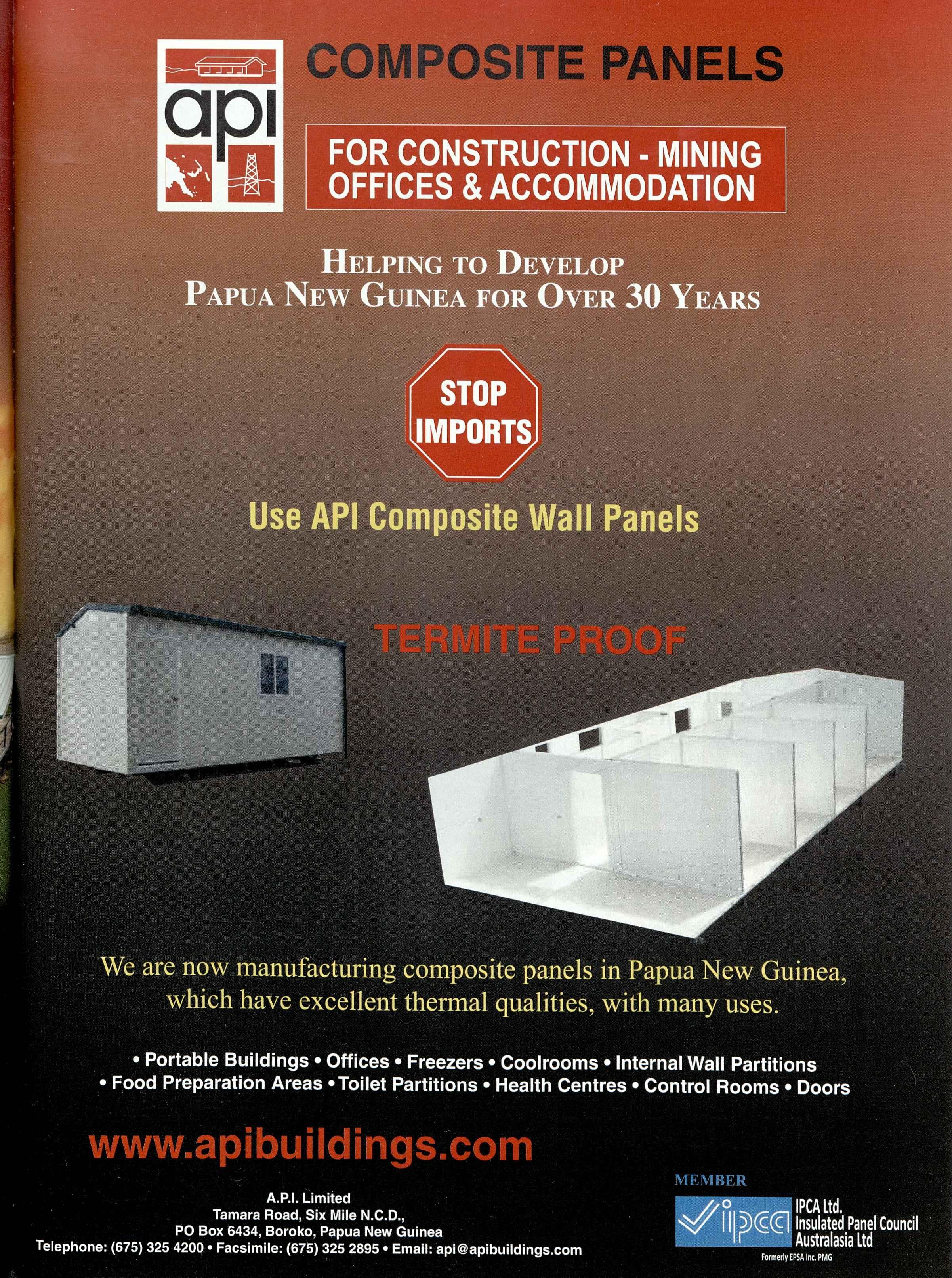 api

COMPOSITE PANELS

FOR CONSTRUCTION - MINING
OFFICES & ACCOMMODATION

HELPING TO DEVELOP
PAPUA NEW GUINEA FOR OVER 30 YEARS

STOP
IMPORTS

Use API Composite Wall Panels

TERMITE PROOF

We are now manufacturing composite panels in Papua New Guinea, which have excellent thermal qualities, with many uses.

• Portable Buildings • Offices • Freezers • Coolrooms • Internal Wall Partitions • Food Preparation Areas • Toilet Partitions • Health Centres • Control Rooms • Doors

www.apibuildings.com

A.P.I. Limited
Tamara Road, Six Mile N.C.D.,
PO Box 6434, Boroko, Papua New Guinea
Telephone: (675) 325 4200 • Facsimile: (675) 325 2895 • Email: api@apibuildings.com

MEMBER
ipca
IPCA Ltd.
Insulated Panel Council
Australasia Ltd
Formerly EPSA Inc. PMG